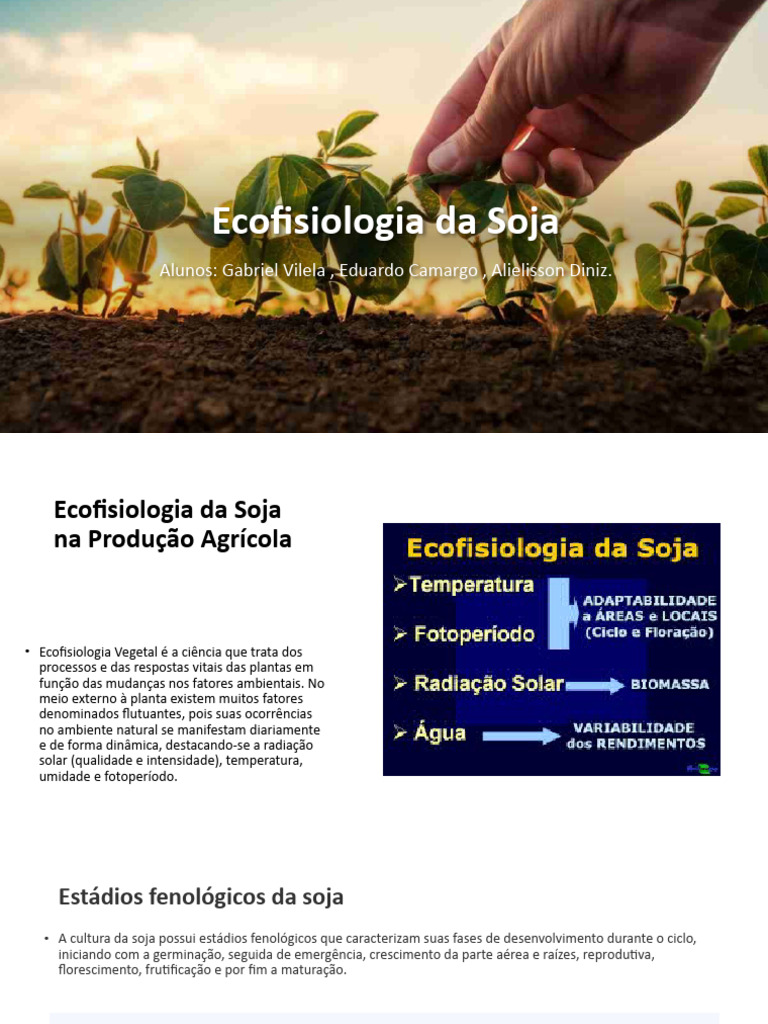 Ecofisiologia da Soja

Alunos: Gabriel Vilela , Eduardo Camargo , Alielisson Diniz.

Ecofisiologia da Soja na Produção Agrícola

• Ecofisiologia Vegetal é a ciência que trata dos processos e das respostas vitais das plantas em função das mudanças nos fatores ambientais. No meio externo à planta existem muitos fatores denominados flutuantes, pois suas ocorrências no ambiente natural se manifestam diariamente e de forma dinâmica, destacando-se a radiação solar (qualidade e intensidade), temperatura, umidade e fotoperíodo.

Ecofisiologia da Soja

➢Temperatura

➢ Fotoperíodo

ADAPTABILIDADE a ÁREAS e LOCAIS (Ciclo e Floração)

➢ Radiação Solar

BIOMASSA

➢ Água

VARIABILIDADE dos RENDIMENTOS

Estádios fenológicos da soja

• A cultura da soja possui estádios fenológicos que caracterizam suas fases de desenvolvimento durante o ciclo, iniciando com a germinação, seguida de emergência, crescimento da parte aérea e raízes, reprodutiva, florescimento, frutificação e por fim a maturação.